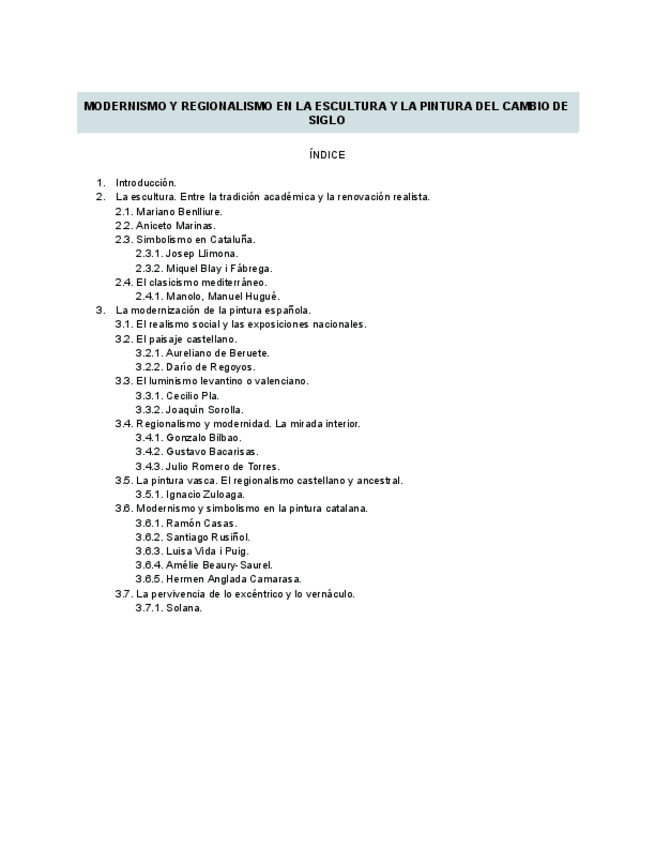 MODERNISMO Y REGIONALISMO EN LA ESCULTURA Y LA PINTURA DEL CAMBIO DE SIGLO

ÍNDICE

1. Introducción.
2. La escultura. Entre la tradición académica y la renovación realista.
2.1. Mariano Benlliure.
2.2. Aniceto Marinas.
2.3. Simbolismo en Cataluña.
2.3.1. Josep Llimona.
2.3.2. Miquel Blay i Fábrega.
2.4. El clasicismo mediterráneo.
2.4.1. Manolo, Manuel Hugué.
3. La modernización de la pintura española.
3.1. El realismo social y las exposiciones nacionales.
3.2. El paisaje castellano.
3.2.1. Aureliano de Beruete.
3.2.2. Darío de Regoyos.
3.3. El luminismo levantino o valenciano.
3.3.1. Cecilio Pla.
3.3.2. Joaquín Sorolla.
3.4. Regionalismo y modernidad. La mirada interior.
3.4.1. Gonzalo Bilbao.
3.4.2. Gustavo Bacarisas.
3.4.3. Julio Romero de Torres.
3.5. La pintura vasca. El regionalismo castellano y ancestral.
3.5.1. Ignacio Zuloaga.
3.6. Modernismo y simbolismo en la pintura catalana.
3.6.1. Ramón Casas.
3.6.2. Santiago Rusiñol.
3.6.3. Luisa Vida i Puig.
3.6.4. Amélie Beaury-Saurel.
3.6.5. Hermen Anglada Camarasa.
3.7. La pervivencia de lo excéntrico y lo vernáculo.
3.7.1. Solana.